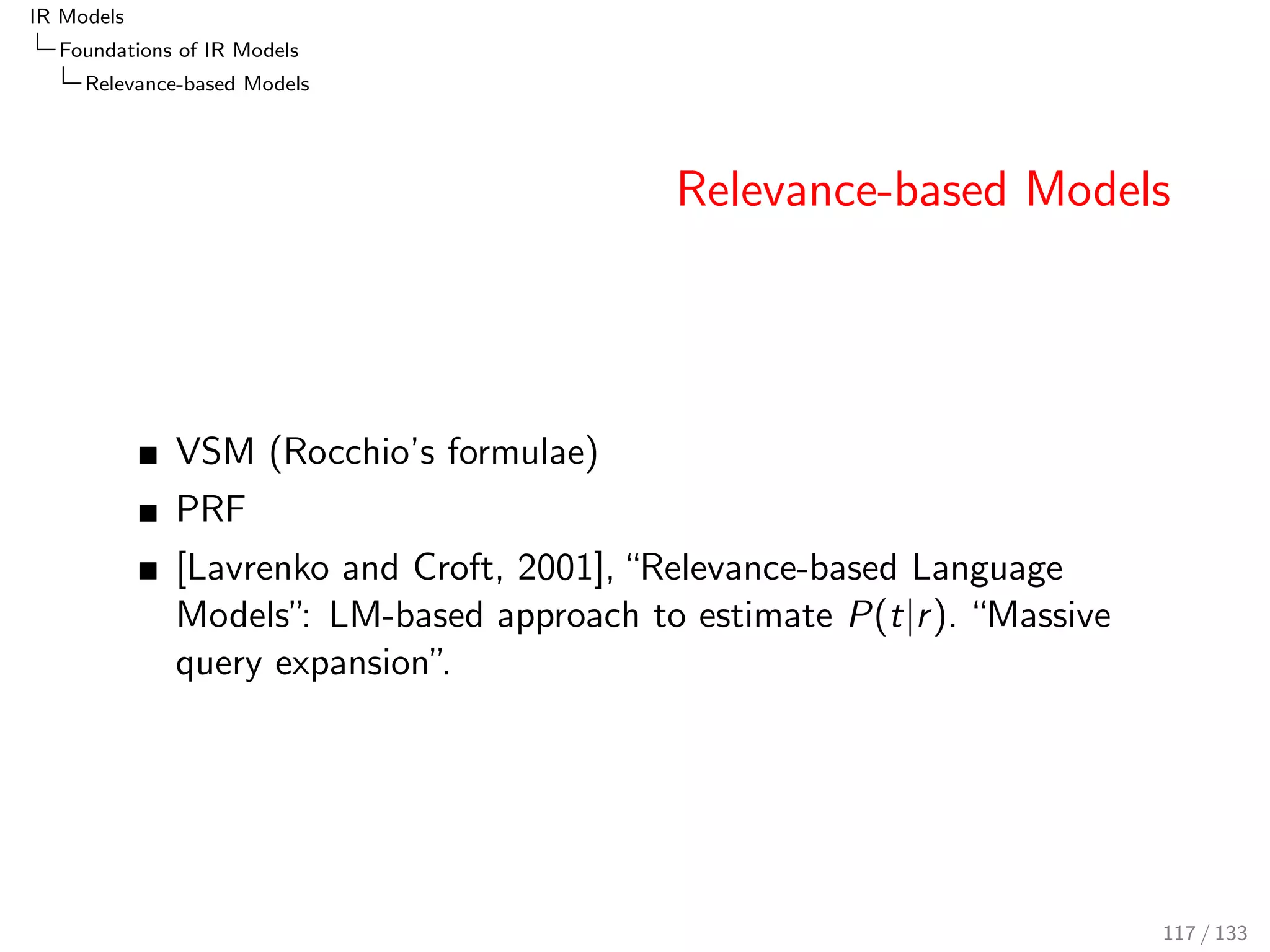 IR Models
Foundations of IR Models
Relevance-based Models

Relevance-based Models

- VSM (Rocchio's formulae)
- PRF
- [Lavrenko and Croft, 2001], "Relevance-based Language Models": LM-based approach to estimate $P(t|r)$. "Massive query expansion".

117 / 133